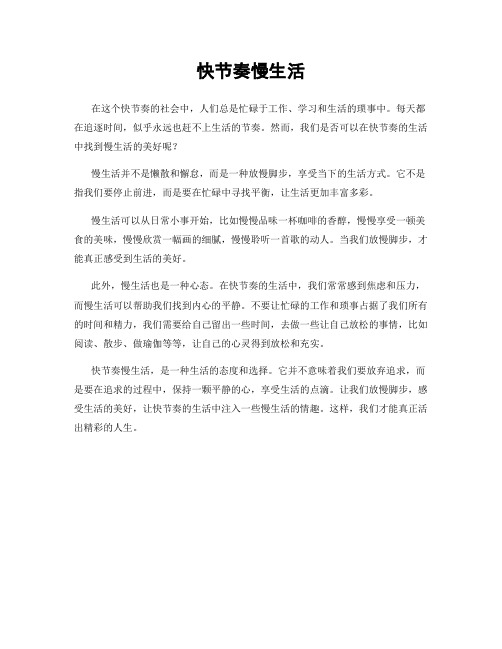 快节奏慢生活

在这个快节奏的社会中，人们总是忙碌于工作、学习和生活的琐事中。每天都在追逐时间，似乎永远也赶不上生活的节奏。然而，我们是否可以在快节奏的生活中找到慢生活的美好呢？

慢生活并不是懒散和懈怠，而是一种放慢脚步，享受当下的生活方式。它不是指我们要停止前进，而是要在忙碌中寻找平衡，让生活更加丰富多彩。

慢生活可以从日常小事开始，比如慢慢品味一杯咖啡的香醇，慢慢享受一顿美食的美味，慢慢欣赏一幅画的细腻，慢慢聆听一首歌的动人。当我们放慢脚步，才能真正感受到生活的美好。

此外，慢生活也是一种心态。在快节奏的生活中，我们常常感到焦虑和压力，而慢生活可以帮助我们找到内心的平静。不要让忙碌的工作和琐事占据了我们所有的时间和精力，我们需要给自己留出一些时间，去做一些让自己放松的事情，比如阅读、散步、做瑜伽等等，让自己的心灵得到放松和充实。

快节奏慢生活，是一种生活的态度和选择。它并不意味着我们要放弃追求，而是要在追求的过程中，保持一颗平静的心，享受生活的点滴。让我们放慢脚步，感受生活的美好，让快节奏的生活中注入一些慢生活的情趣。这样，我们才能真正活出精彩的人生。